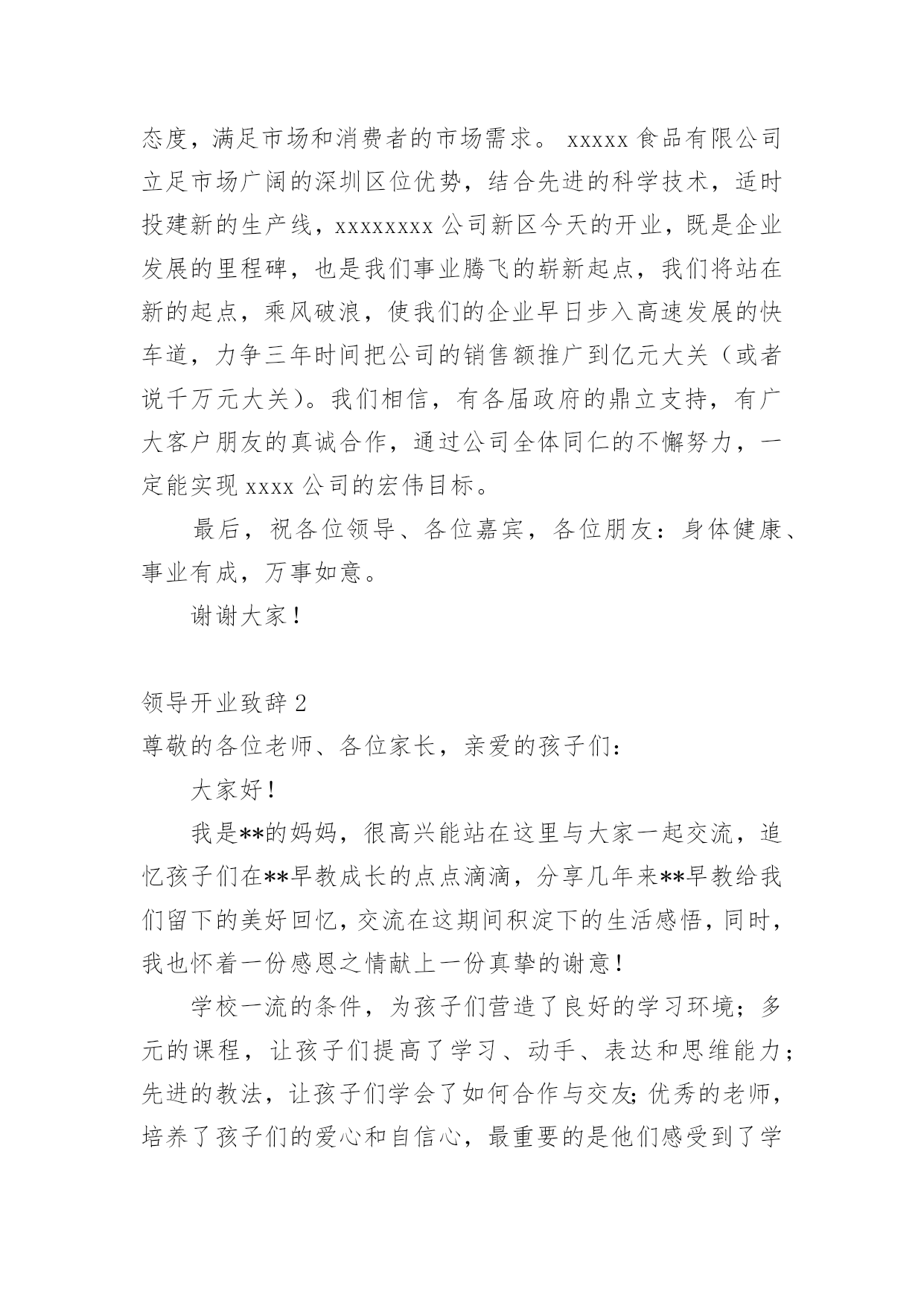 态度，满足市场和消费者的市场需求。 xxxxx 食品有限公司立足市场广阔的深圳区位优势，结合先进的科学技术，适时投建新的生产线，xxxxxxxx 公司新区今天的开业，既是企业发展的里程碑，也是我们事业腾飞的崭新起点，我们将站在新的起点，乘风破浪，使我们的企业早日步入高速发展的快车道，力争三年时间把公司的销售额推广到亿元大关（或者说千万元大关）。我们相信，有各届政府的鼎立支持，有广大客户朋友的真诚合作，通过公司全体同仁的不懈努力，一定能实现 xxxx 公司的宏伟目标。

最后，祝各位领导、各位嘉宾，各位朋友：身体健康、事业有成，万事如意。

谢谢大家！

领导开业致辞 2

尊敬的各位老师、各位家长，亲爱的孩子们：

大家好！

我是**的妈妈，很高兴能站在这里与大家一起交流，追忆孩子们在**早教成长的点点滴滴，分享几年来**早教给我们留下的美好回忆，交流在这期间积淀下的生活感悟，同时，我也怀着一份感恩之情献上一份真挚的谢意！

学校一流的条件，为孩子们营造了良好的学习环境；多元的课程，让孩子们提高了学习、动手、表达和思维能力；先进的教法，让孩子们学会了如何合作与交友；优秀的老师，培养了孩子们的爱心和自信心，最重要的是他们感受到了学